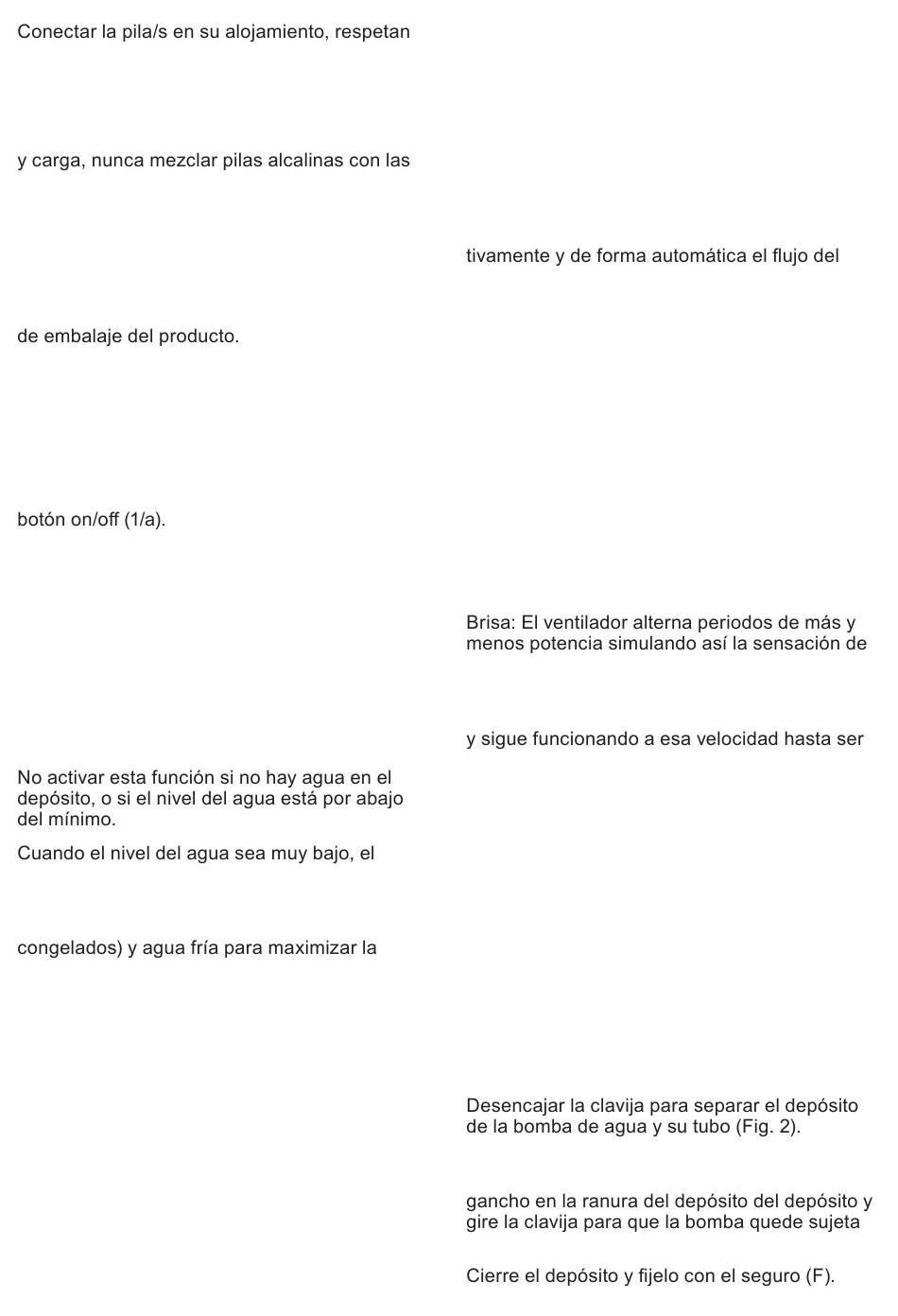 Conectar la pila/s en su alojamiento, respetan

y carga, nunca mezclar pilas alcalinas con las

de embalaje del producto.

botón on/off (1/a).

No activar esta función si no hay agua en el depósito, o si el nivel del agua está por abajo del mínimo.

Cuando el nivel del agua sea muy bajo, el

congelados) y agua fría para maximizar la

tivamente y de forma automática el flujo del

Brisa: El ventilador alterna periodos de más y menos potencia simulando así la sensación de

y sigue funcionando a esa velocidad hasta ser

Desencajar la clavija para separar el depósito de la bomba de agua y su tubo (Fig. 2).

gancho en la ranura del depósito del depósito y gire la clavija para que la bomba quede sujeta

Cierre el depósito y fijelo con el seguro (F).